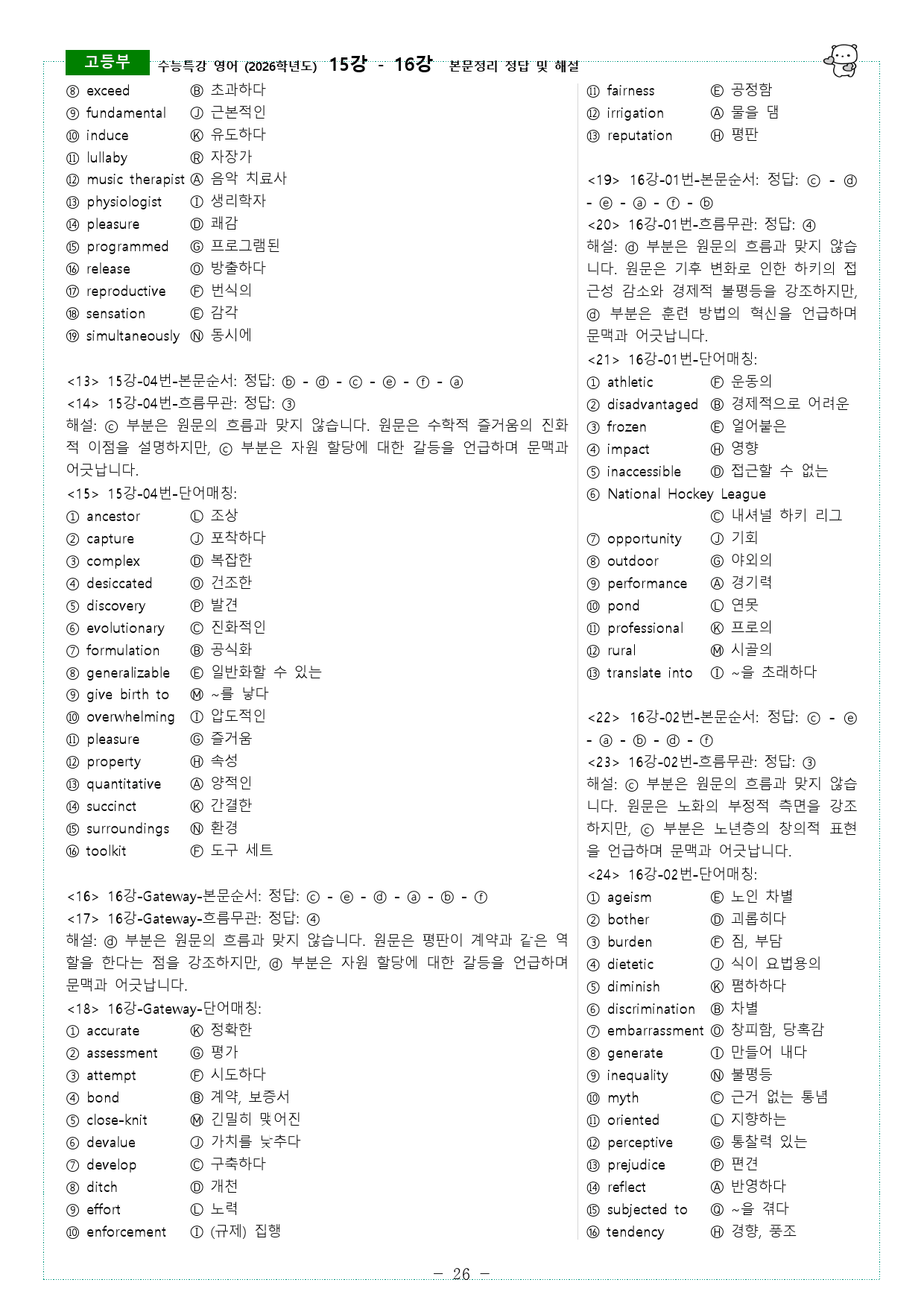 고등부 수능특강 영어 (2026학년도) 15강 - 16강 본문정리 정답 및 해설

⑧ exceed Ⓑ 초과하다
⑨ fundamental Ⓙ 근본적인
⑩ induce Ⓚ 유도하다
⑪ lullaby Ⓡ 자장가
⑫ music therapist Ⓐ 음악 치료사
⑬ physiologist Ⓘ 생리학자
⑭ pleasure Ⓓ 쾌감
⑮ programmed Ⓖ 프로그램된
⑯ release Ⓞ 방출하다
⑰ reproductive Ⓕ 번식의
⑱ sensation Ⓔ 감각
⑲ simultaneously Ⓝ 동시에

<13> 15강-04번-본문순서: 정답: ⓑ - ⓓ - ⓒ - ⓔ - ⓕ - ⓐ
<14> 15강-04번-흐름무관: 정답: ③
해설: ⓒ 부분은 원문의 흐름과 맞지 않습니다. 원문은 수학적 즐거움의 진화적 이점을 설명하지만, ⓒ 부분은 자원 할당에 대한 갈등을 언급하며 문맥과 어긋납니다.
<15> 15강-04번-단어매칭:
① ancestor Ⓛ 조상
② capture Ⓙ 포착하다
③ complex Ⓓ 복잡한
④ desiccated Ⓞ 건조한
⑤ discovery Ⓟ 발견
⑥ evolutionary Ⓒ 진화적인
⑦ formulation Ⓑ 공식화
⑧ generalizable Ⓔ 일반화할 수 있는
⑨ give birth to Ⓜ ~를 낳다
⑩ overwhelming Ⓘ 압도적인
⑪ pleasure Ⓖ 즐거움
⑫ property Ⓗ 속성
⑬ quantitative Ⓐ 양적인
⑭ succinct Ⓚ 간결한
⑮ surroundings Ⓝ 환경
⑯ toolkit Ⓕ 도구 세트

<16> 16강-Gateway-본문순서: 정답: ⓒ - ⓔ - ⓓ - ⓐ - ⓑ - ⓕ
<17> 16강-Gateway-흐름무관: 정답: ④
해설: ⓓ 부분은 원문의 흐름과 맞지 않습니다. 원문은 평판이 계약과 같은 역할을 한다는 점을 강조하지만, ⓓ 부분은 자원 할당에 대한 갈등을 언급하며 문맥과 어긋납니다.
<18> 16강-Gateway-단어매칭:
① accurate Ⓚ 정확한
② assessment Ⓖ 평가
③ attempt Ⓕ 시도하다
④ bond Ⓑ 계약, 보증서
⑤ close-knit Ⓜ 긴밀히 맺어진
⑥ devalue Ⓙ 가치를 낮추다
⑦ develop Ⓒ 구축하다
⑧ ditch Ⓓ 개천
⑨ effort Ⓛ 노력
⑩ enforcement Ⓘ (규제) 집행

⑪ fairness Ⓔ 공정함
⑫ irrigation Ⓐ 물을 댐
⑬ reputation Ⓗ 평판

<19> 16강-01번-본문순서: 정답: ⓒ - ⓓ - ⓔ - ⓐ - ⓕ - ⓑ
<20> 16강-01번-흐름무관: 정답: ④
해설: ⓓ 부분은 원문의 흐름과 맞지 않습니다. 원문은 기후 변화로 인한 하키의 접근성 감소와 경제적 불평등을 강조하지만, ⓓ 부분은 훈련 방법의 혁신을 언급하며 문맥과 어긋납니다.
<21> 16강-01번-단어매칭:
① athletic Ⓕ 운동의
② disadvantaged Ⓑ 경제적으로 어려운
③ frozen Ⓔ 얼어붙은
④ impact Ⓗ 영향
⑤ inaccessible Ⓓ 접근할 수 없는
⑥ National Hockey League
Ⓒ 내셔널 하키 리그
⑦ opportunity Ⓙ 기회
⑧ outdoor Ⓖ 야외의
⑨ performance Ⓐ 경기력
⑩ pond Ⓛ 연못
⑪ professional Ⓚ 프로의
⑫ rural Ⓜ 시골의
⑬ translate into Ⓘ ~을 초래하다

<22> 16강-02번-본문순서: 정답: ⓒ - ⓔ - ⓐ - ⓑ - ⓓ - ⓕ
<23> 16강-02번-흐름무관: 정답: ③
해설: ⓒ 부분은 원문의 흐름과 맞지 않습니다. 원문은 노화의 부정적 측면을 강조하지만, ⓒ 부분은 노년층의 창의적 표현을 언급하며 문맥과 어긋납니다.
<24> 16강-02번-단어매칭:
① ageism Ⓔ 노인 차별
② bother Ⓓ 괴롭히다
③ burden Ⓕ 짐, 부담
④ dietetic Ⓙ 식이 요법용의
⑤ diminish Ⓚ 폄하하다
⑥ discrimination Ⓑ 차별
⑦ embarrassment Ⓞ 창피함, 당혹감
⑧ generate Ⓘ 만들어 내다
⑨ inequality Ⓝ 불평등
⑩ myth Ⓒ 근거 없는 통념
⑪ oriented Ⓛ 지향하는
⑫ perceptive Ⓖ 통찰력 있는
⑬ prejudice Ⓟ 편견
⑭ reflect Ⓐ 반영하다
⑮ subjected to Ⓠ ~을 겪다
⑯ tendency Ⓗ 경향, 풍조

- 26 -